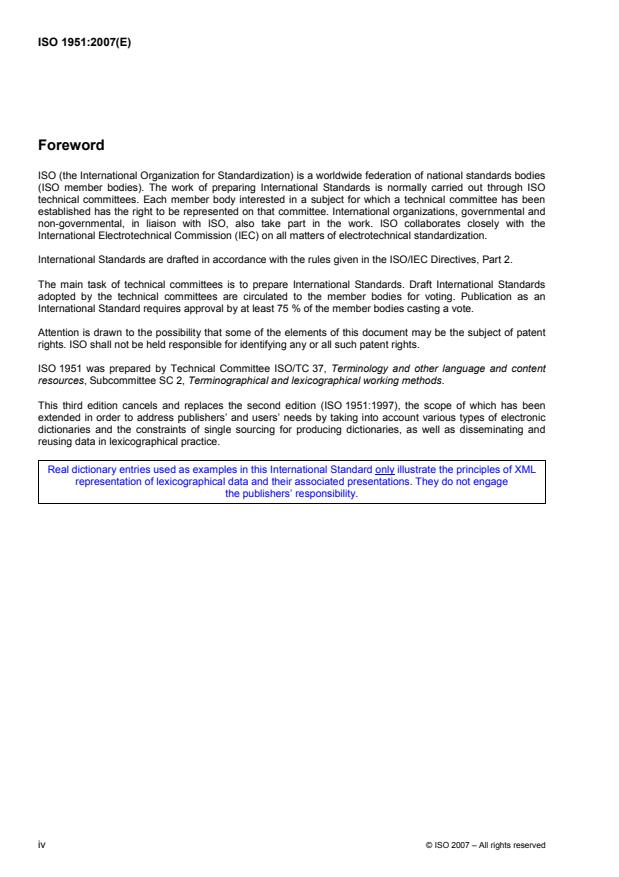 ISO 1951:2007(E)

Foreword

ISO (the International Organization for Standardization) is a worldwide federation of national standards bodies (ISO member bodies). The work of preparing International Standards is normally carried out through ISO technical committees. Each member body interested in a subject for which a technical committee has been established has the right to be represented on that committee. International organizations, governmental and non-governmental, in liaison with ISO, also take part in the work. ISO collaborates closely with the International Electrotechnical Commission (IEC) on all matters of electrotechnical standardization.

International Standards are drafted in accordance with the rules given in the ISO/IEC Directives, Part 2.

The main task of technical committees is to prepare International Standards. Draft International Standards adopted by the technical committees are circulated to the member bodies for voting. Publication as an International Standard requires approval by at least 75 % of the member bodies casting a vote.

Attention is drawn to the possibility that some of the elements of this document may be the subject of patent rights. ISO shall not be held responsible for identifying any or all such patent rights.

ISO 1951 was prepared by Technical Committee ISO/TC 37, Terminology and other language and content resources, Subcommittee SC 2, Terminographical and lexicographical working methods.

This third edition cancels and replaces the second edition (ISO 1951:1997), the scope of which has been extended in order to address publishers' and users' needs by taking into account various types of electronic dictionaries and the constraints of single sourcing for producing dictionaries, as well as disseminating and reusing data in lexicographical practice.

Real dictionary entries used as examples in this International Standard only illustrate the principles of XML representation of lexicographical data and their associated presentations. They do not engage the publishers' responsibility.

iv

© ISO 2007 – All rights reserved